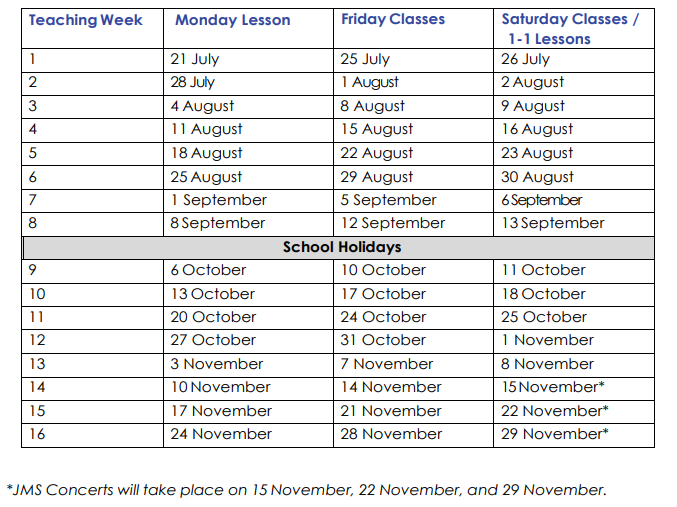 | Teaching Week | Monday Lesson | Friday Classes | Saturday Classes / 1-1 Lessons |
|---|---|---|---|
| 1 | 21 July | 25 July | 26 July |
| 2 | 28 July | 1 August | 2 August |
| 3 | 4 August | 8 August | 9 August |
| 4 | 11 August | 15 August | 16 August |
| 5 | 18 August | 22 August | 23 August |
| 6 | 25 August | 29 August | 30 August |
| 7 | 1 September | 5 September | 6 September |
| 8 | 8 September | 12 September | 13 September |
| School Holidays | | | |
| 9 | 6 October | 10 October | 11 October |
| 10 | 13 October | 17 October | 18 October |
| 11 | 20 October | 24 October | 25 October |
| 12 | 27 October | 31 October | 1 November |
| 13 | 3 November | 7 November | 8 November |
| 14 | 10 November | 14 November | 15 November* |
| 15 | 17 November | 21 November | 22 November* |
| 16 | 24 November | 28 November | 29 November* |

*JMS Concerts will take place on 15 November, 22 November, and 29 November.